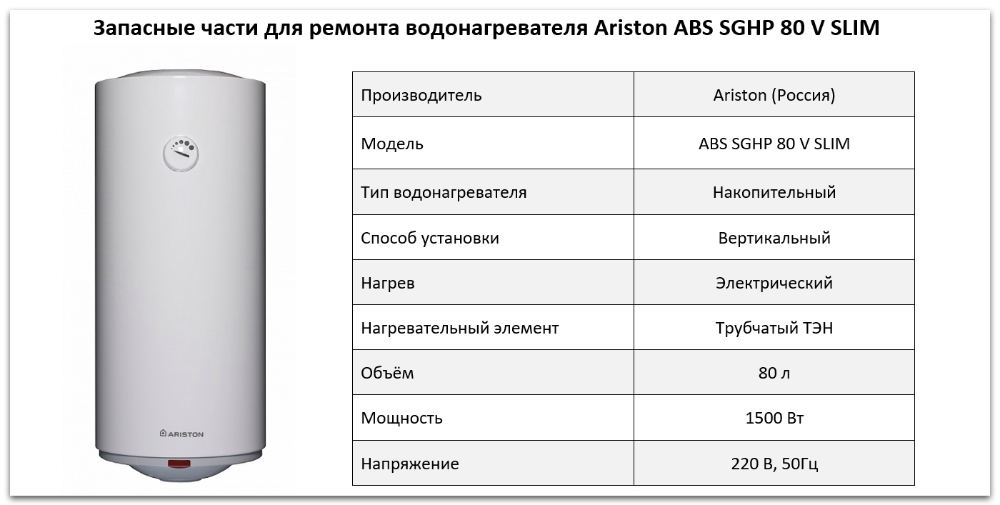 Запасные части для ремонта водонагревателя Ariston ABS SGHP 80 V SLIM

ARISTON

| Производитель | Ariston (Россия) |
|---|---|
| Модель | ABS SGHP 80 V SLIM |
| Тип водонагревателя | Накопительный |
| Способ установки | Вертикальный |
| Нагрев | Электрический |
| Нагревательный элемент | Трубчатый ТЭН |
| Объём | 80 л |
| Мощность | 1500 Вт |
| Напряжение | 220 В, 50Гц |